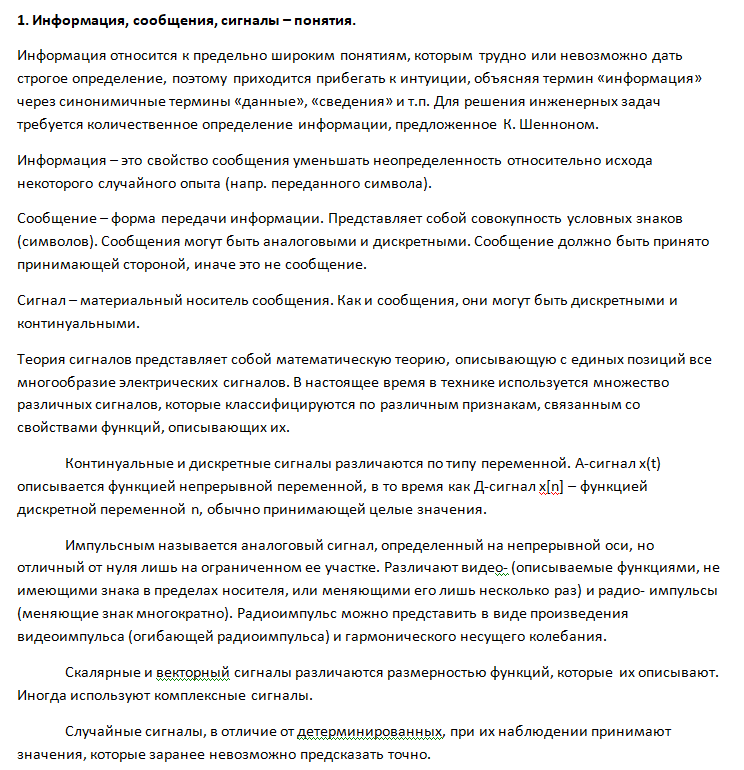 1. Информация, сообщения, сигналы – понятия.

Информация относится к предельно широким понятиям, которым трудно или невозможно дать строгое определение, поэтому приходится прибегать к интуиции, объясняя термин «информация» через синонимичные термины «данные», «сведения» и т.п. Для решения инженерных задач требуется количественное определение информации, предложенное К. Шенноном.

Информация – это свойство сообщения уменьшать неопределенность относительно исхода некоторого случайного опыта (напр. переданного символа).

Сообщение – форма передачи информации. Представляет собой совокупность условных знаков (символов). Сообщения могут быть аналоговыми и дискретными. Сообщение должно быть принято принимающей стороной, иначе это не сообщение.

Сигнал – материальный носитель сообщения. Как и сообщения, они могут быть дискретными и континуальными.

Теория сигналов представляет собой математическую теорию, описывающую с единых позиций все многообразие электрических сигналов. В настоящее время в технике используется множество различных сигналов, которые классифицируются по различным признакам, связанным со свойствами функций, описывающих их.

Континуальные и дискретные сигналы различаются по типу переменной. А-сигнал x(t) описывается функцией непрерывной переменной, в то время как Д-сигнал x[n] – функцией дискретной переменной n, обычно принимающей целые значения.

Импульсным называется аналоговый сигнал, определенный на непрерывной оси, но отличный от нуля лишь на ограниченном ее участке. Различают видео- (описываемые функциями, не имеющими знака в пределах носителя, или меняющими его лишь несколько раз) и радио- импульсы (меняющие знак многократно). Радиоимпульс можно представить в виде произведения видеоимпульса (огибающей радиоимпульса) и гармонического несущего колебания.

Скалярные и векторный сигналы различаются размерностью функций, которые их описывают. Иногда используют комплексные сигналы.

Случайные сигналы, в отличие от детерминированных, при их наблюдении принимают значения, которые заранее невозможно предсказать точно.